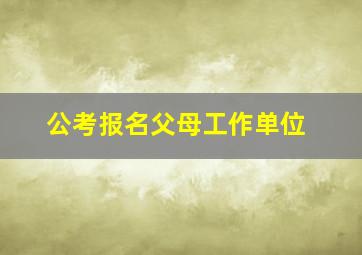 公考报名父母工作单位